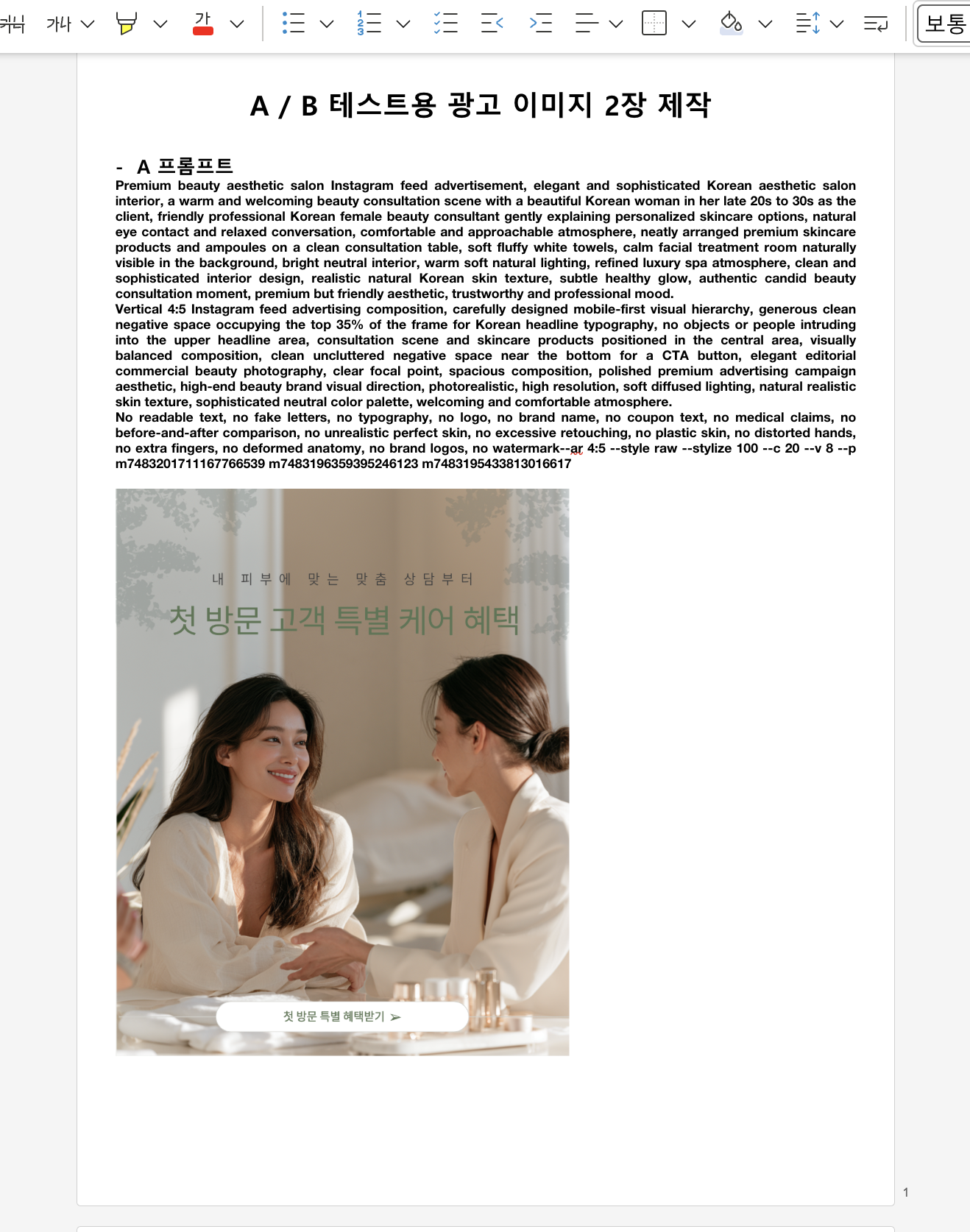 가나 가 보통

A / B 테스트용 광고 이미지 2장 제작

- A 프롬프트

Premium beauty aesthetic salon Instagram feed advertisement, elegant and sophisticated Korean aesthetic salon interior, a warm and welcoming beauty consultation scene with a beautiful Korean woman in her late 20s to 30s as the client, friendly professional Korean female beauty consultant gently explaining personalized skincare options, natural eye contact and relaxed conversation, comfortable and approachable atmosphere, neatly arranged premium skincare products and ampoules on a clean consultation table, soft fluffy white towels, calm facial treatment room naturally visible in the background, bright neutral interior, warm soft natural lighting, refined luxury spa atmosphere, clean and sophisticated interior design, realistic natural Korean skin texture, subtle healthy glow, authentic candid beauty consultation moment, premium but friendly aesthetic, trustworthy and professional mood.
Vertical 4:5 Instagram feed advertising composition, carefully designed mobile-first visual hierarchy, generous clean negative space occupying the top 35% of the frame for Korean headline typography, no objects or people intruding into the upper headline area, consultation scene and skincare products positioned in the central area, visually balanced composition, clean uncluttered negative space near the bottom for a CTA button, elegant editorial commercial beauty photography, clear focal point, spacious composition, polished premium advertising campaign aesthetic, high-end beauty brand visual direction, photorealistic, high resolution, soft diffused lighting, natural realistic skin texture, sophisticated neutral color palette, welcoming and comfortable atmosphere.
No readable text, no fake letters, no typography, no logo, no brand name, no coupon text, no medical claims, no before-and-after comparison, no unrealistic perfect skin, no excessive retouching, no plastic skin, no distorted hands, no extra fingers, no deformed anatomy, no brand logos, no watermark--ar 4:5 --style raw --stylize 100 --c 20 --v 8 --p m7483201711167766539 m7483196359395246123 m7483195433813016617

내 피부에 맞는 맞춤 상담부터
첫 방문 고객 특별 케어 혜택
첫 방문 특별 혜택받기 ➢

1